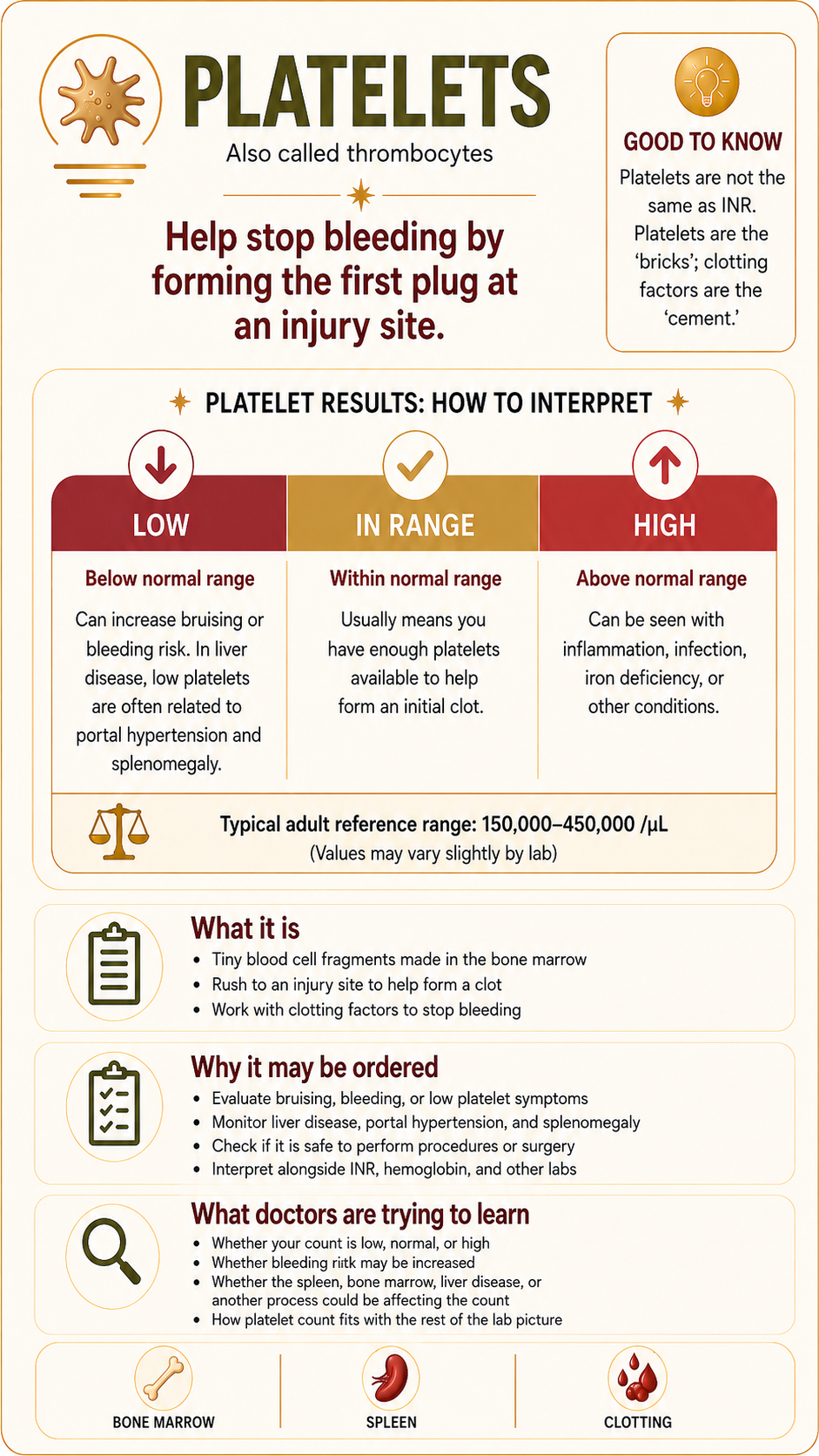 PLATELETS
Also called thrombocytes

Help stop bleeding by forming the first plug at an injury site.

GOOD TO KNOW
Platelets are not the same as INR. Platelets are the 'bricks'; clotting factors are the 'cement.'

PLATELET RESULTS: HOW TO INTERPRET

| LOW | IN RANGE | HIGH |
|---|---|---|
| Below normal range | Within normal range | Above normal range |
| Can increase bruising or bleeding risk. In liver disease, low platelets are often related to portal hypertension and splenomegaly. | Usually means you have enough platelets available to help form an initial clot. | Can be seen with inflammation, infection, iron deficiency, or other conditions. |

Typical adult reference range: 150,000–450,000 /µL
(Values may vary slightly by lab)

What it is
• Tiny blood cell fragments made in the bone marrow
• Rush to an injury site to help form a clot
• Work with clotting factors to stop bleeding

Why it may be ordered
• Evaluate bruising, bleeding, or low platelet symptoms
• Monitor liver disease, portal hypertension, and splenomegaly
• Check if it is safe to perform procedures or surgery
• Interpret alongside INR, hemoglobin, and other labs

What doctors are trying to learn
• Whether your count is low, normal, or high
• Whether bleeding ritk may be increased
• Whether the spleen, bone marrow, liver disease, or another process could be affecting the count
• How platelet count fits with the rest of the lab picture

BONE MARROW
SPLEEN
CLOTTING